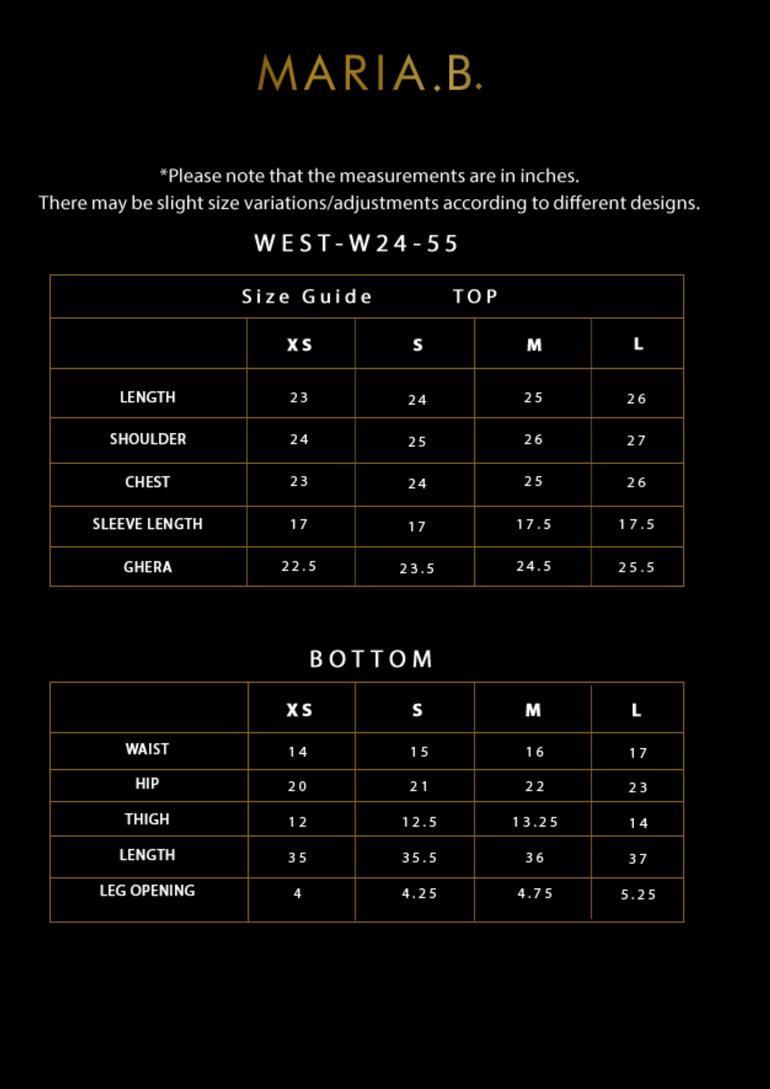 MARIA.B.

*Please note that the measurements are in inches.
There may be slight size variations/adjustments according to different designs.

WEST-W24-55

Size Guide TOP

| | XS | S | M | L |
|---|---|---|---|---|
| LENGTH | 23 | 24 | 25 | 26 |
| SHOULDER | 24 | 25 | 26 | 27 |
| CHEST | 23 | 24 | 25 | 26 |
| SLEEVE LENGTH | 17 | 17 | 17.5 | 17.5 |
| GHERA | 22.5 | 23.5 | 24.5 | 25.5 |

BOTTOM

| | XS | S | M | L |
|---|---|---|---|---|
| WAIST | 14 | 15 | 16 | 17 |
| HIP | 20 | 21 | 22 | 23 |
| THIGH | 12 | 12.5 | 13.25 | 14 |
| LENGTH | 35 | 35.5 | 36 | 37 |
| LEG OPENING | 4 | 4.25 | 4.75 | 5.25 |